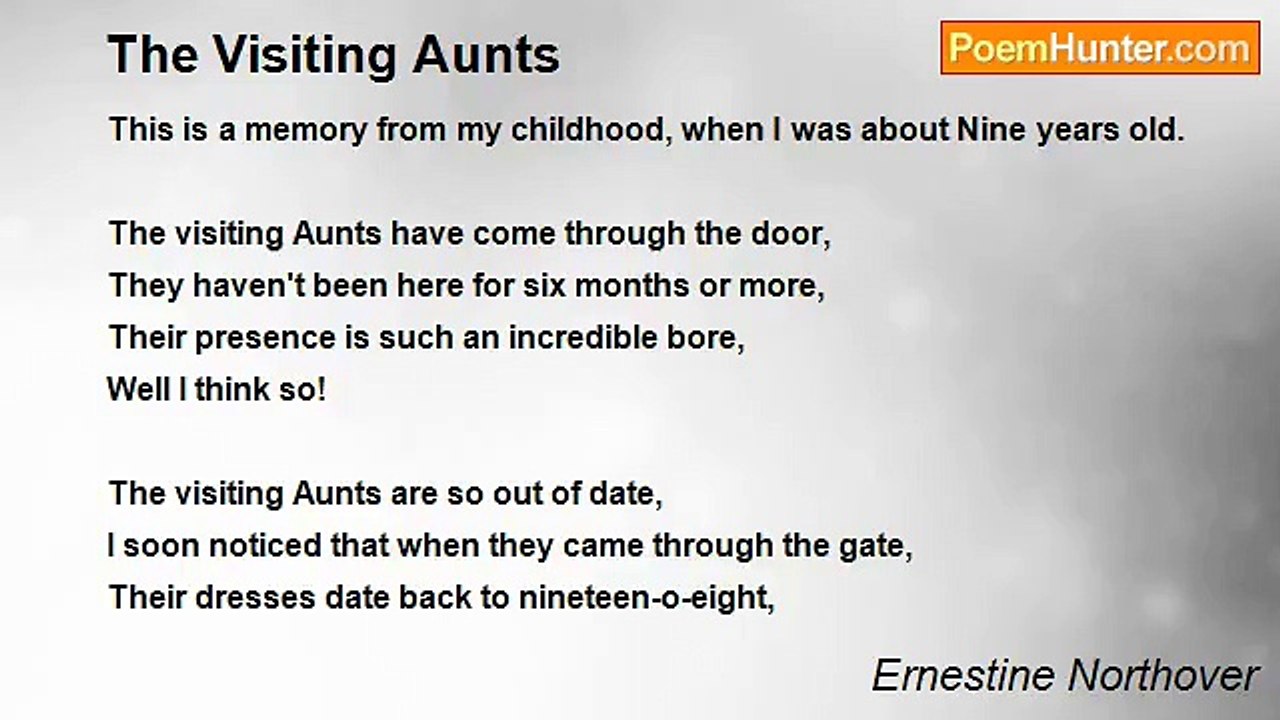 The Visiting Aunts

PoemHunter.com

This is a memory from my childhood, when I was about Nine years old.

The visiting Aunts have come through the door,
They haven't been here for six months or more,
Their presence is such an incredible bore,
Well I think so!

The visiting Aunts are so out of date,
I soon noticed that when they came through the gate,
Their dresses date back to nineteen-o-eight,

Ernestine Northover